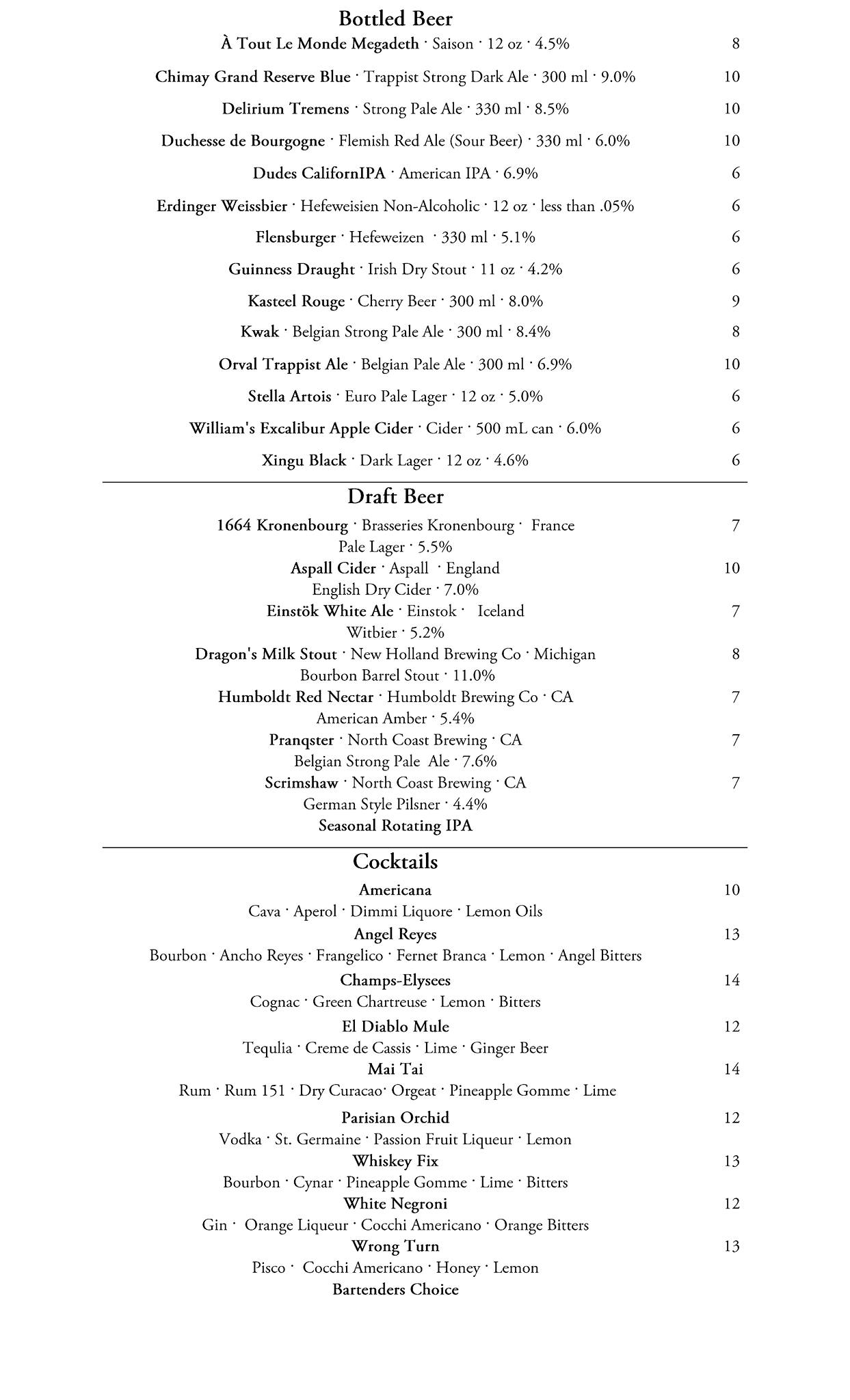 Bottled Beer

À Tout Le Monde Megadeth · Saison · 12 oz · 4.5% 8

Chimay Grand Reserve Blue · Trappist Strong Dark Ale · 300 ml · 9.0% 10

Delirium Tremens · Strong Pale Ale · 330 ml · 8.5% 10

Duchesse de Bourgogne · Flemish Red Ale (Sour Beer) · 330 ml · 6.0% 10

Dudes CalifornIPA · American IPA · 6.9% 6

Erdinger Weissbier · Hefeweisien Non-Alcoholic · 12 oz · less than .05% 6

Flensburger · Hefeweizen · 330 ml · 5.1% 6

Guinness Draught · Irish Dry Stout · 11 oz · 4.2% 6

Kasteel Rouge · Cherry Beer · 300 ml · 8.0% 9

Kwak · Belgian Strong Pale Ale · 300 ml · 8.4% 8

Orval Trappist Ale · Belgian Pale Ale · 300 ml · 6.9% 10

Stella Artois · Euro Pale Lager · 12 oz · 5.0% 6

William's Excalibur Apple Cider · Cider · 500 mL can · 6.0% 6

Xingu Black · Dark Lager · 12 oz · 4.6% 6

Draft Beer

1664 Kronenbourg · Brasseries Kronenbourg · France 7
Pale Lager · 5.5%

Aspall Cider · Aspall · England 10
English Dry Cider · 7.0%

Einstök White Ale · Einstok · Iceland 7
Witbier · 5.2%

Dragon's Milk Stout · New Holland Brewing Co · Michigan 8
Bourbon Barrel Stout · 11.0%

Humboldt Red Nectar · Humboldt Brewing Co · CA 7
American Amber · 5.4%

Pranqster · North Coast Brewing · CA 7
Belgian Strong Pale Ale · 7.6%

Scrimshaw · North Coast Brewing · CA 7
German Style Pilsner · 4.4%

Seasonal Rotating IPA

Cocktails

Americana 10
Cava · Aperol · Dimmi Liquore · Lemon Oils

Angel Reyes 13
Bourbon · Ancho Reyes · Frangelico · Fernet Branca · Lemon · Angel Bitters

Champs-Elysees 14
Cognac · Green Chartreuse · Lemon · Bitters

El Diablo Mule 12
Tequlia · Creme de Cassis · Lime · Ginger Beer

Mai Tai 14
Rum · Rum 151 · Dry Curacao· Orgeat · Pineapple Gomme · Lime

Parisian Orchid 12
Vodka · St. Germaine · Passion Fruit Liqueur · Lemon

Whiskey Fix 13
Bourbon · Cynar · Pineapple Gomme · Lime · Bitters

White Negroni 12
Gin · Orange Liqueur · Cocchi Americano · Orange Bitters

Wrong Turn 13
Pisco · Cocchi Americano · Honey · Lemon

Bartenders Choice